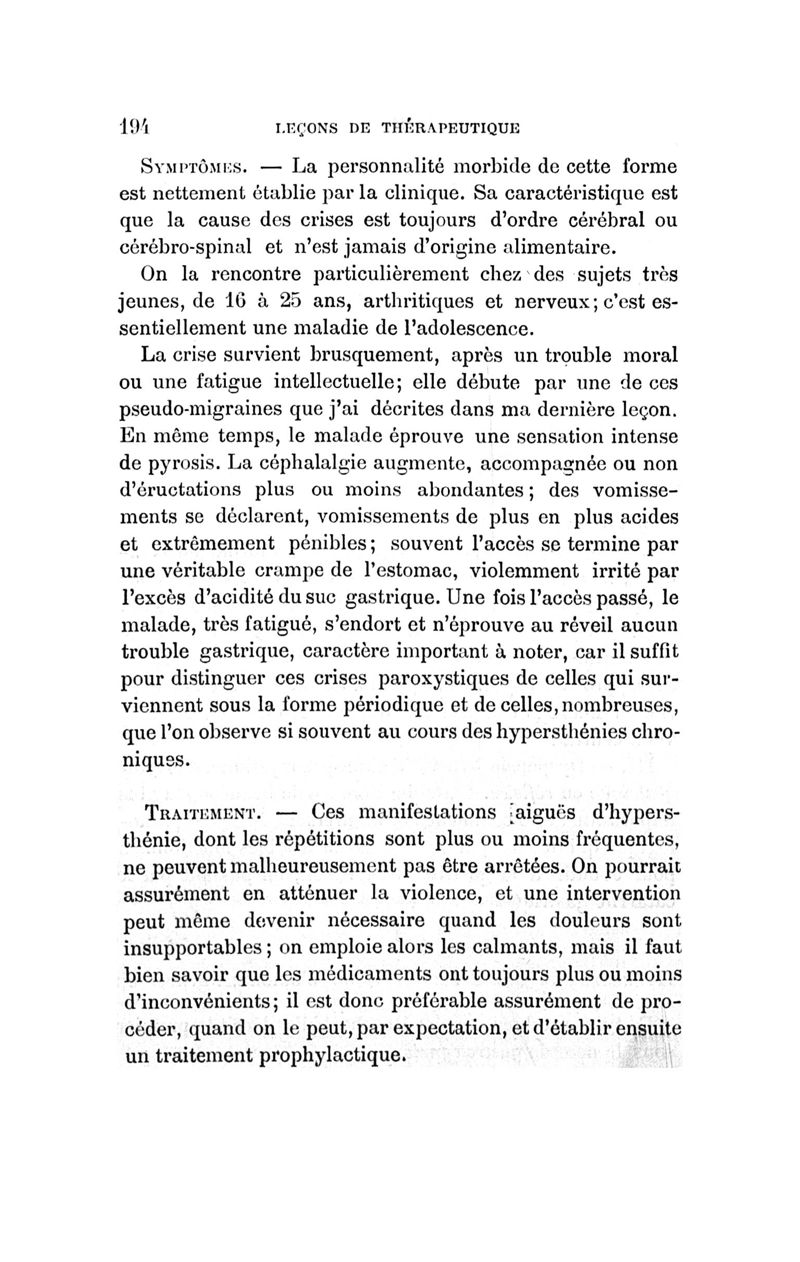 194 LEÇONS DE THÉRAPEUTIQUE

Symptômes. — La personnalité morbide de cette forme est nettement établie par la clinique. Sa caractéristique est que la cause des crises est toujours d'ordre cérébral ou cérébro-spinal et n'est jamais d'origine alimentaire.

On la rencontre particulièrement chez des sujets très jeunes, de 16 à 25 ans, arthritiques et nerveux; c'est essentiellement une maladie de l'adolescence.

La crise survient brusquement, après un trouble moral ou une fatigue intellectuelle; elle débute par une de ces pseudo-migraines que j'ai décrites dans ma dernière leçon. En même temps, le malade éprouve une sensation intense de pyrosis. La céphalalgie augmente, accompagnée ou non d'éructations plus ou moins abondantes; des vomissements se déclarent, vomissements de plus en plus acides et extrêmement pénibles; souvent l'accès se termine par une véritable crampe de l'estomac, violemment irrité par l'excès d'acidité du suc gastrique. Une fois l'accès passé, le malade, très fatigué, s'endort et n'éprouve au réveil aucun trouble gastrique, caractère important à noter, car il suffit pour distinguer ces crises paroxystiques de celles qui surviennent sous la forme périodique et de celles, nombreuses, que l'on observe si souvent au cours des hypersthénies chroniques.

Traitement. — Ces manifestations aiguës d'hypersthénie, dont les répétitions sont plus ou moins fréquentes, ne peuvent malheureusement pas être arrêtées. On pourrait assurément en atténuer la violence, et une intervention peut même devenir nécessaire quand les douleurs sont insupportables; on emploie alors les calmants, mais il faut bien savoir que les médicaments ont toujours plus ou moins d'inconvénients; il est donc préférable assurément de procéder, quand on le peut, par expectation, et d'établir ensuite un traitement prophylactique.